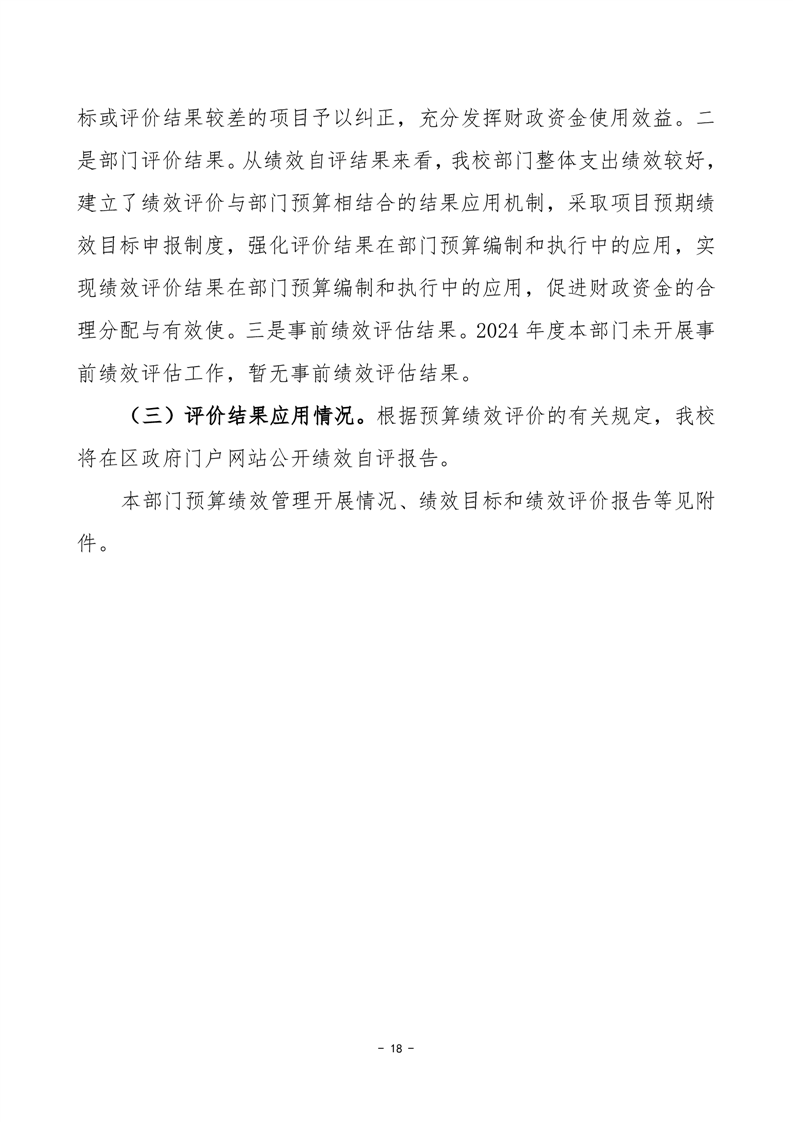 标或评价结果较差的项目予以纠正，充分发挥财政资金使用效益。二是部门评价结果。从绩效自评结果来看，我校部门整体支出绩效较好，建立了绩效评价与部门预算相结合的结果应用机制，采取项目预期绩效目标申报制度，强化评价结果在部门预算编制和执行中的应用，实现绩效评价结果在部门预算编制和执行中的应用，促进财政资金的合理分配与有效使。三是事前绩效评估结果。2024 年度本部门未开展事前绩效评估工作，暂无事前绩效评估结果。

（三）评价结果应用情况。根据预算绩效评价的有关规定，我校将在区政府门户网站公开绩效自评报告。

本部门预算绩效管理开展情况、绩效目标和绩效评价报告等见附件。

- 18 -